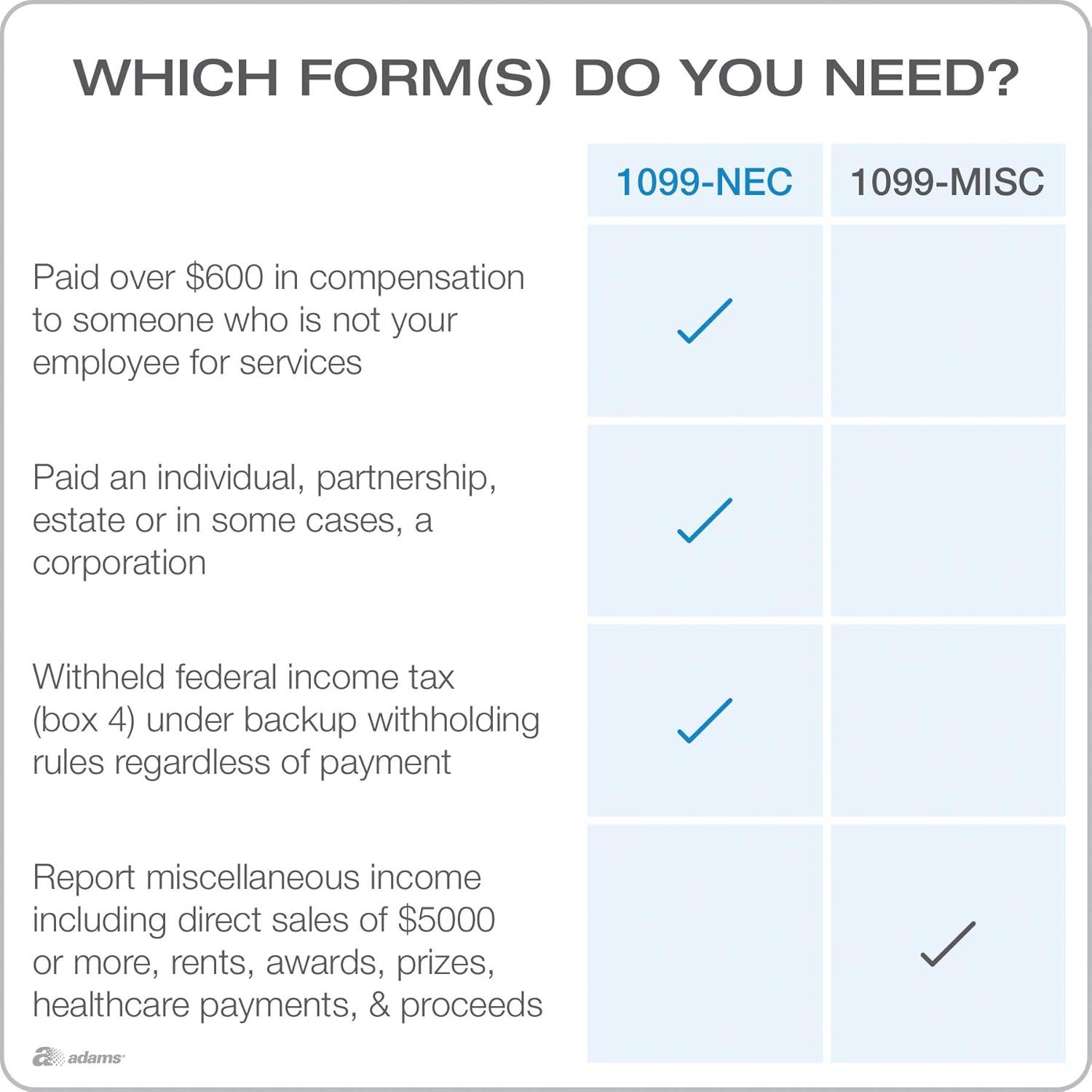 WHICH FORM(S) DO YOU NEED?

| | 1099-NEC | 1099-MISC |
|---|---|---|
| Paid over \$600 in compensation to someone who is not your employee for services | ✓ | |
| Paid an individual, partnership, estate or in some cases, a corporation | ✓ | |
| Withheld federal income tax (box 4) under backup withholding rules regardless of payment | ✓ | |
| Report miscellaneous income including direct sales of \$5000 or more, rents, awards, prizes, healthcare payments, & proceeds | | ✓ |

adams